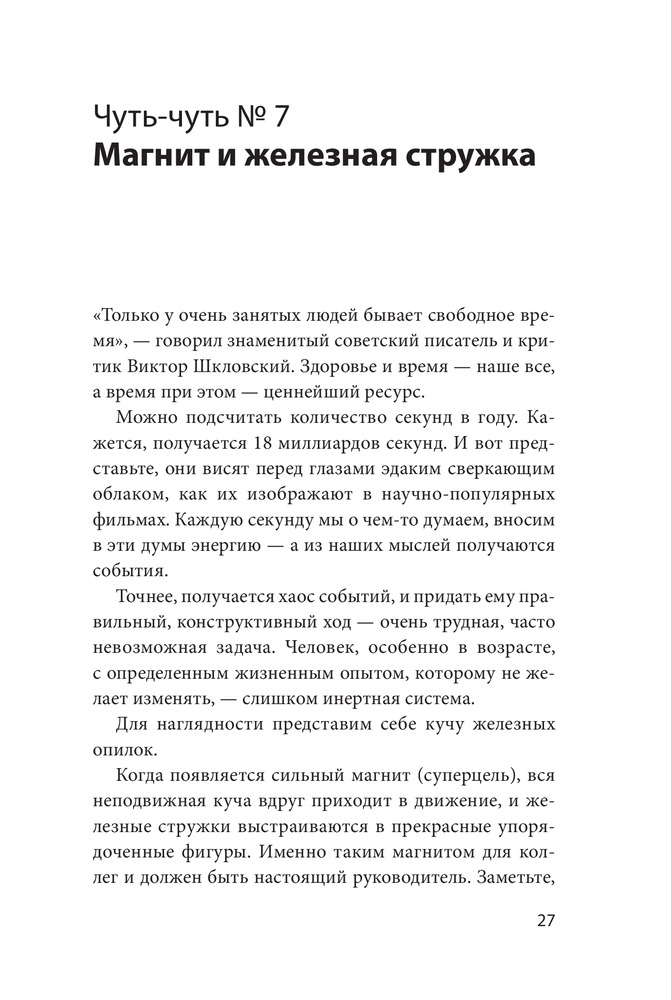 Чуть-чуть № 7
Магнит и железная стружка

«Только у очень занятых людей бывает свободное время», — говорил знаменитый советский писатель и критик Виктор Шкловский. Здоровье и время — наше все, а время при этом — ценнейший ресурс.

Можно подсчитать количество секунд в году. Кажется, получается 18 миллиардов секунд. И вот представьте, они висят перед глазами эдаким сверкающим облаком, как их изображают в научно-популярных фильмах. Каждую секунду мы о чем-то думаем, вносим в эти думы энергию — а из наших мыслей получаются события.

Точнее, получается хаос событий, и придать ему правильный, конструктивный ход — очень трудная, часто невозможная задача. Человек, особенно в возрасте, с определенным жизненным опытом, которому не желает изменять, — слишком инертная система.

Для наглядности представим себе кучу железных опилок.

Когда появляется сильный магнит (суперцель), вся неподвижная куча вдруг приходит в движение, и железные стружки выстраиваются в прекрасные упорядоченные фигуры. Именно таким магнитом для коллег и должен быть настоящий руководитель. Заметьте,

27